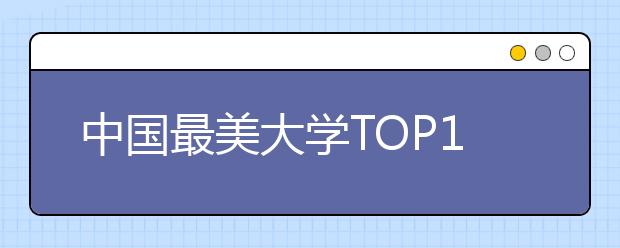 中国最美大学TOP1